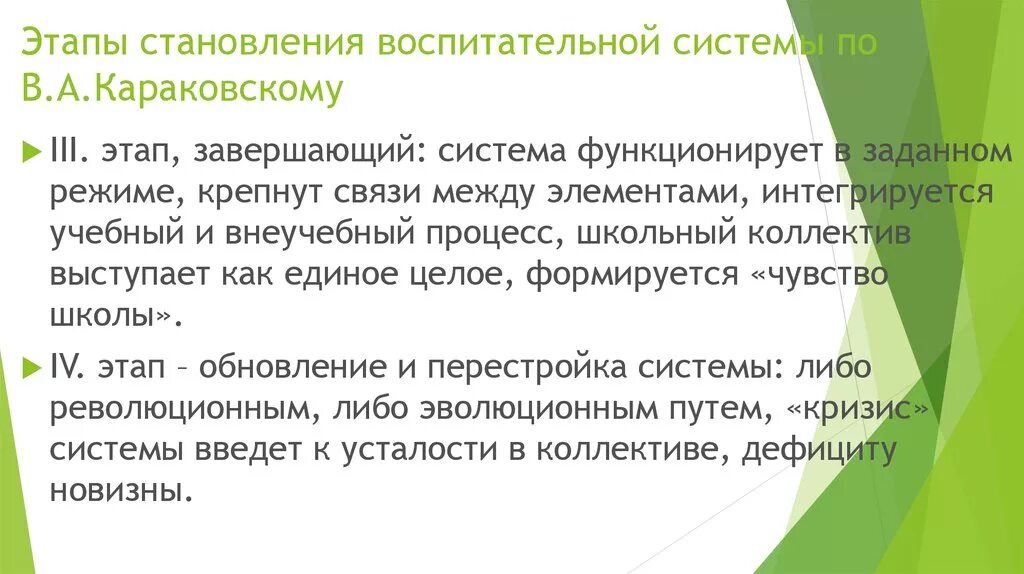 Этапы становления воспитательной системы по В.А.Караковскому

III. этап, завершающий: система функционирует в заданном режиме, крепнут связи между элементами, интегрируется учебный и внеучебный процесс, школьный коллектив выступает как единое целое, формируется «чувство школы».

IV. этап – обновление и перестройка системы: либо революционным, либо эволюционным путем, «кризис» системы введет к усталости в коллективе, дефициту новизны.